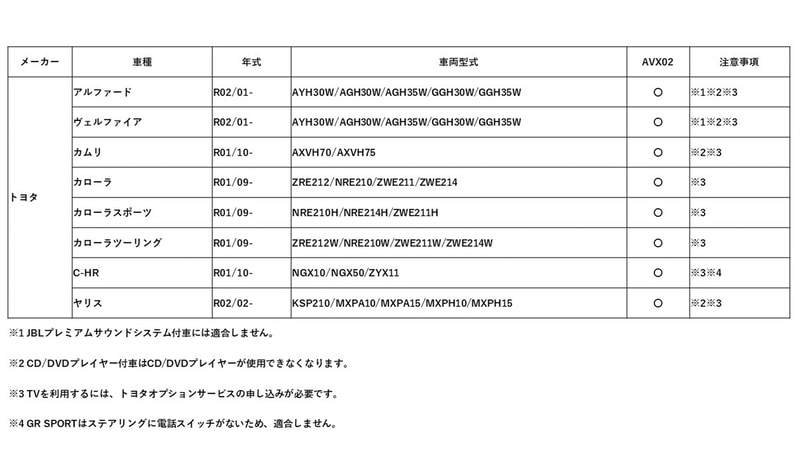 | メーカー | 車種 | 年式 | 車両型式 | AVX02 | 注意事項 |
|---|---|---|---|---|---|
| トヨタ | アルファード | R02/01- | AYH30W/AGH30W/AGH35W/GGH30W/GGH35W | ○ | ※1※2※3 |
| | ヴェルファイア | R02/01- | AYH30W/AGH30W/AGH35W/GGH30W/GGH35W | ○ | ※1※2※3 |
| | カムリ | R01/10- | AXVH70/AXVH75 | ○ | ※2※3 |
| | カローラ | R01/09- | ZRE212/NRE210/ZWE211/ZWE214 | ○ | ※3 |
| | カローラスポーツ | R01/09- | NRE210H/NRE214H/ZWE211H | ○ | ※3 |
| | カローラツーリング | R01/09- | ZRE212W/NRE210W/ZWE211W/ZWE214W | ○ | ※3 |
| | C-HR | R01/10- | NGX10/NGX50/ZYX11 | ○ | ※3※4 |
| | ヤリス | R02/02- | KSP210/MXPA10/MXPA15/MXPH10/MXPH15 | ○ | ※2※3 |

※1 JBLプレミアムサウンドシステム付車には適合しません。

※2 CD/DVDプレイヤー付車はCD/DVDプレイヤーが使用できなくなります。

※3 TVを利用するには、トヨタオプションサービスの申し込みが必要です。

※4 GR SPORTはステアリングに電話スイッチがないため、適合しません。